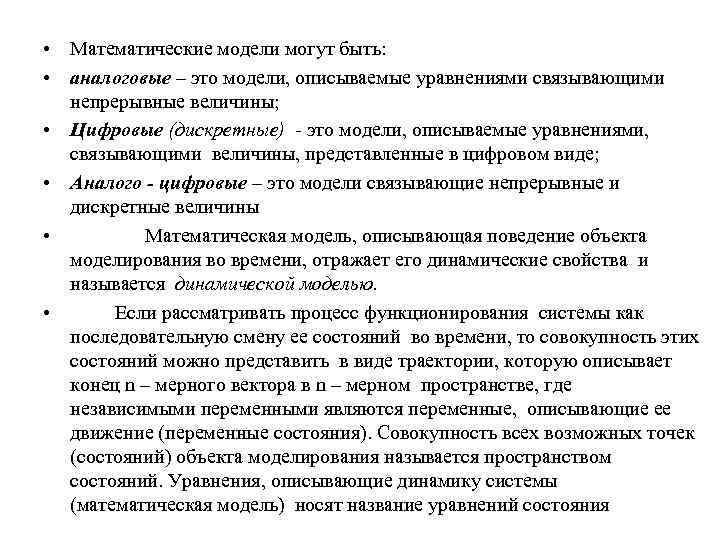 • Математические модели могут быть:

• аналоговые – это модели, описываемые уравнениями связывающими непрерывные величины;

• Цифровые (дискретные) - это модели, описываемые уравнениями, связывающими величины, представленные в цифровом виде;

• Аналого - цифровые – это модели связывающие непрерывные и дискретные величины

• Математическая модель, описывающая поведение объекта моделирования во времени, отражает его динамические свойства и называется динамической моделью.

• Если рассматривать процесс функционирования системы как последовательную смену ее состояний во времени, то совокупность этих состояний можно представить в виде траектории, которую описывает конец n – мерного вектора в n – мерном пространстве, где независимыми переменными являются переменные, описывающие ее движение (переменные состояния). Совокупность всех возможных точек (состояний) объекта моделирования называется пространством состояний. Уравнения, описывающие динамику системы (математическая модель) носят название уравнений состояния